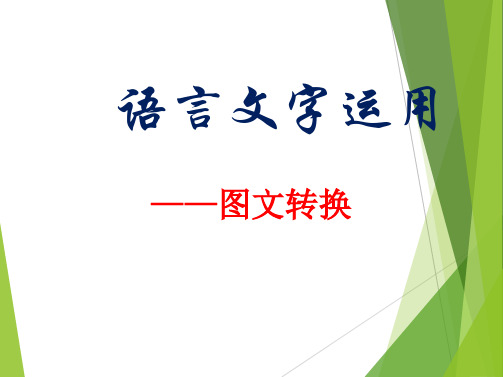 语言文字运用

——图文转换